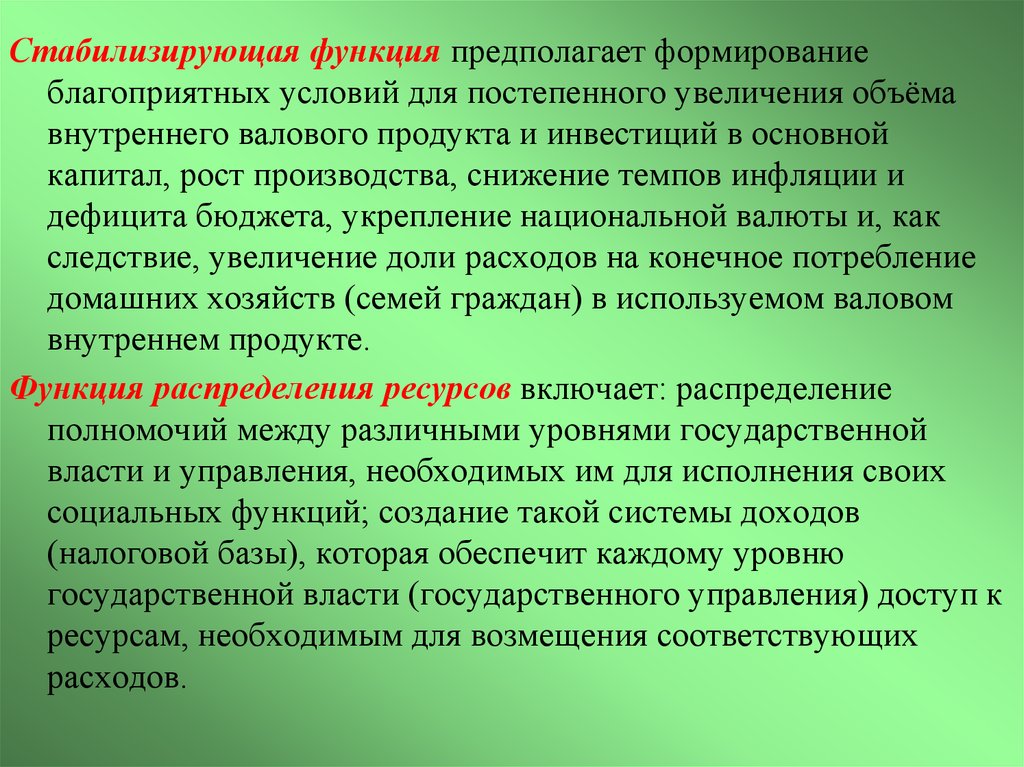 Стабилизирующая функция предполагает формирование благоприятных условий для постепенного увеличения объёма внутреннего валового продукта и инвестиций в основной капитал, рост производства, снижение темпов инфляции и дефицита бюджета, укрепление национальной валюты и, как следствие, увеличение доли расходов на конечное потребление домашних хозяйств (семей граждан) в используемом валовом внутреннем продукте.

Функция распределения ресурсов включает: распределение полномочий между различными уровнями государственной власти и управления, необходимых им для исполнения своих социальных функций; создание такой системы доходов (налоговой базы), которая обеспечит каждому уровню государственной власти (государственного управления) доступ к ресурсам, необходимым для возмещения соответствующих расходов.